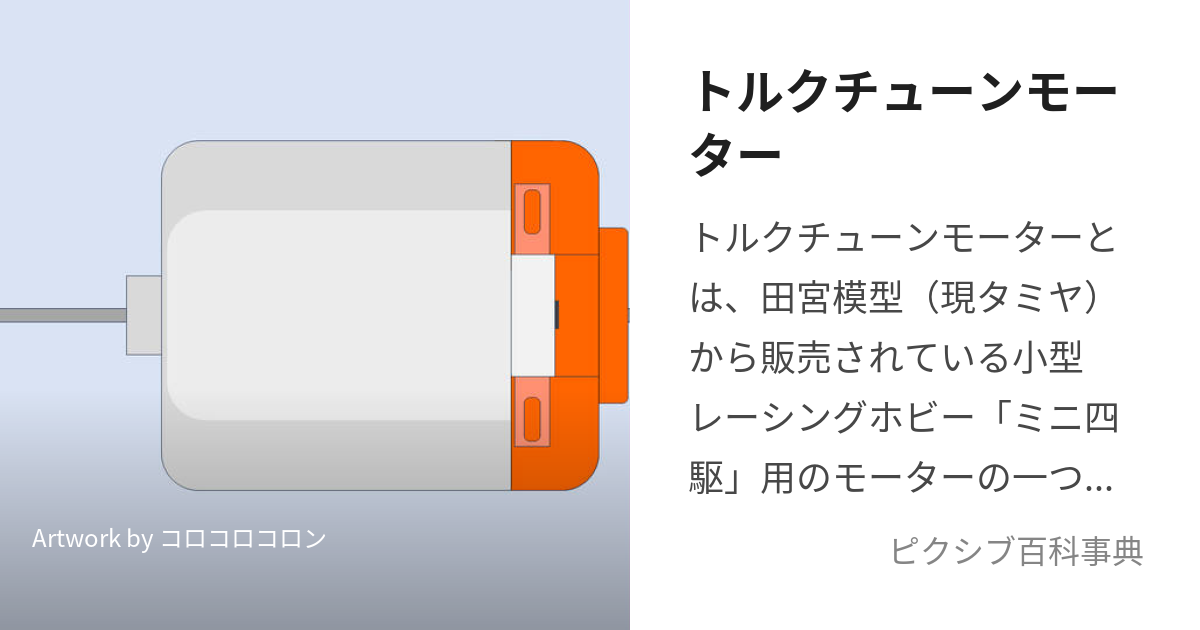 Artwork by コロコロコロン

トルクチューンモーター

トルクチューンモーターとは、田宮模型（現タミヤ）から販売されている小型レーシングホビー「ミニ四駆」用のモーターの一つ…

ピクシブ百科事典